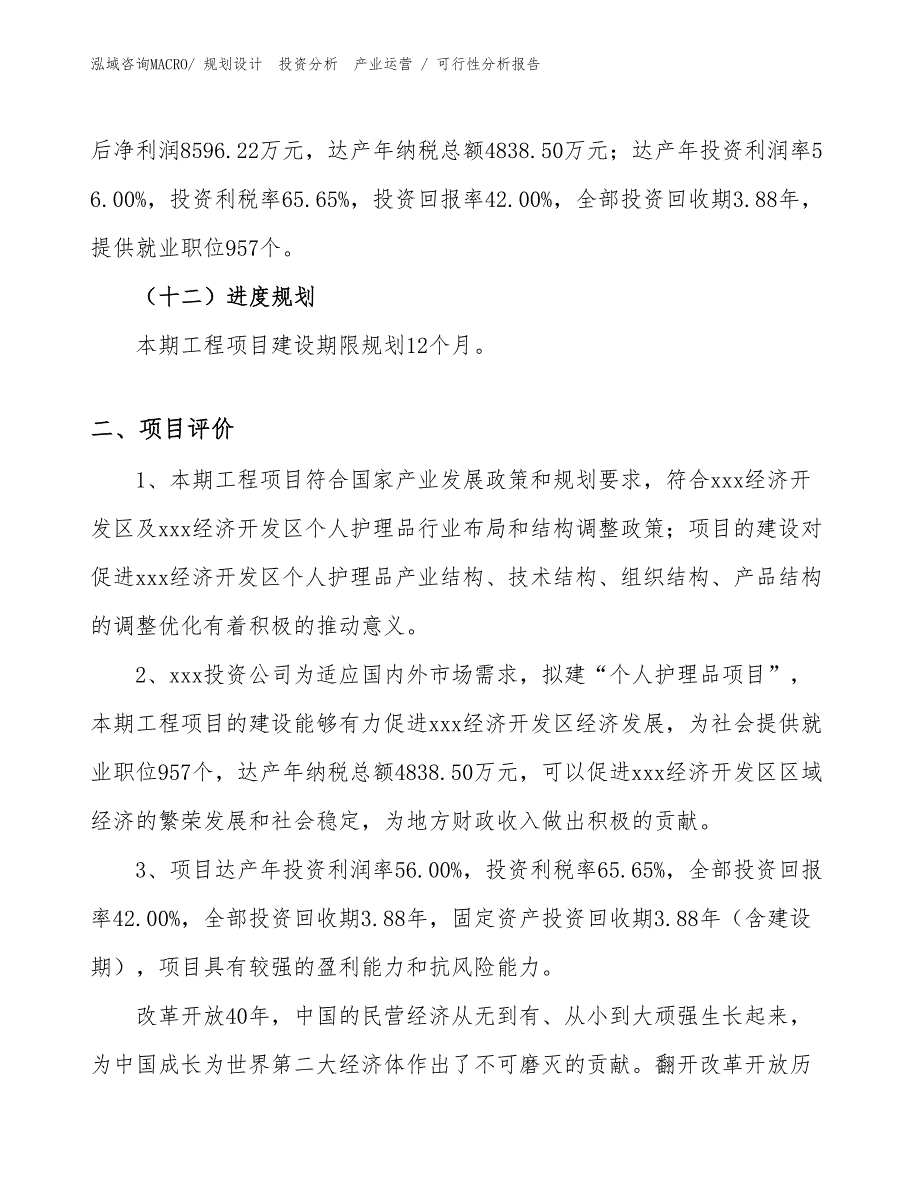 泓域咨询MACRO/ 规划设计　投资分析　产业运营 / 可行性分析报告

后净利润8596.22万元，达产年纳税总额4838.50万元；达产年投资利润率56.00%，投资利税率65.65%，投资回报率42.00%，全部投资回收期3.88年，提供就业职位957个。

（十二）进度规划

本期工程项目建设期限规划12个月。

二、项目评价

1、本期工程项目符合国家产业发展政策和规划要求，符合xxx经济开发区及xxx经济开发区个人护理品行业布局和结构调整政策；项目的建设对促进xxx经济开发区个人护理品产业结构、技术结构、组织结构、产品结构的调整优化有着积极的推动意义。

2、xxx投资公司为适应国内外市场需求，拟建“个人护理品项目”，本期工程项目的建设能够有力促进xxx经济开发区经济发展，为社会提供就业职位957个，达产年纳税总额4838.50万元，可以促进xxx经济开发区区域经济的繁荣发展和社会稳定，为地方财政收入做出积极的贡献。

3、项目达产年投资利润率56.00%，投资利税率65.65%，全部投资回报率42.00%，全部投资回收期3.88年，固定资产投资回收期3.88年（含建设期），项目具有较强的盈利能力和抗风险能力。

改革开放40年，中国的民营经济从无到有、从小到大顽强生长起来，为中国成长为世界第二大经济体作出了不可磨灭的贡献。翻开改革开放历